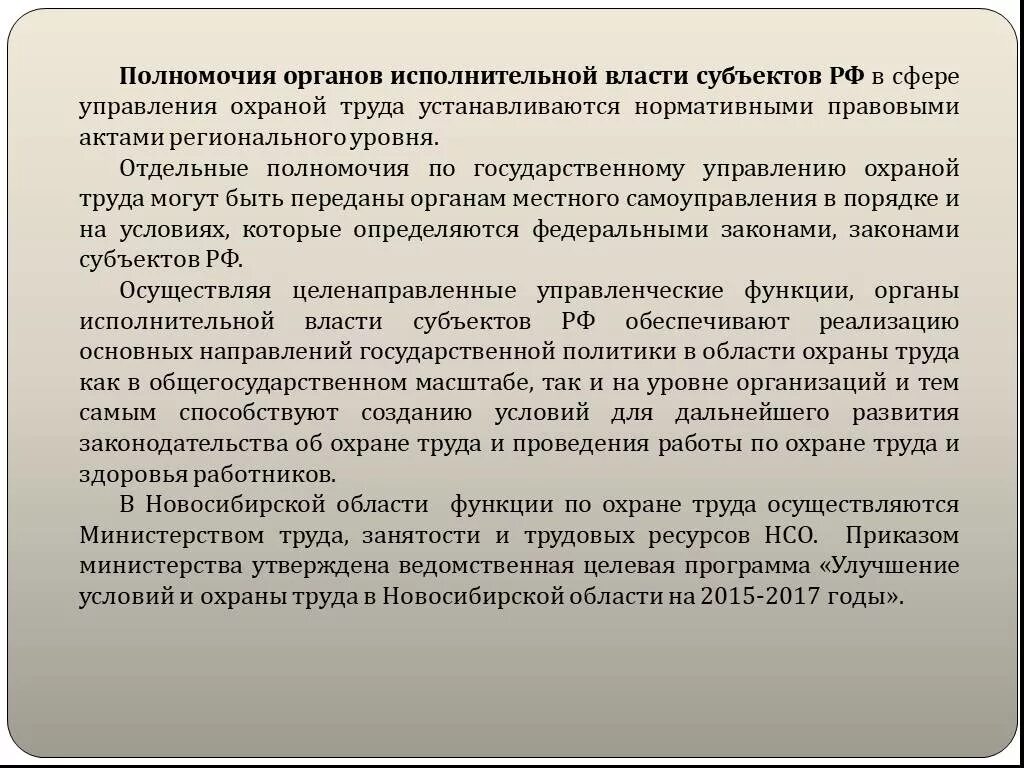 Полномочия органов исполнительной власти субъектов РФ в сфере управления охраной труда устанавливаются нормативными правовыми актами регионального уровня.

Отдельные полномочия по государственному управлению охраной труда могут быть переданы органам местного самоуправления в порядке и на условиях, которые определяются федеральными законами, законами субъектов РФ.

Осуществляя целенаправленные управленческие функции, органы исполнительной власти субъектов РФ обеспечивают реализацию основных направлений государственной политики в области охраны труда как в общегосударственном масштабе, так и на уровне организаций и тем самым способствуют созданию условий для дальнейшего развития законодательства об охране труда и проведения работы по охране труда и здоровья работников.

В Новосибирской области функции по охране труда осуществляются Министерством труда, занятости и трудовых ресурсов НСО. Приказом министерства утверждена ведомственная целевая программа «Улучшение условий и охраны труда в Новосибирской области на 2015-2017 годы».